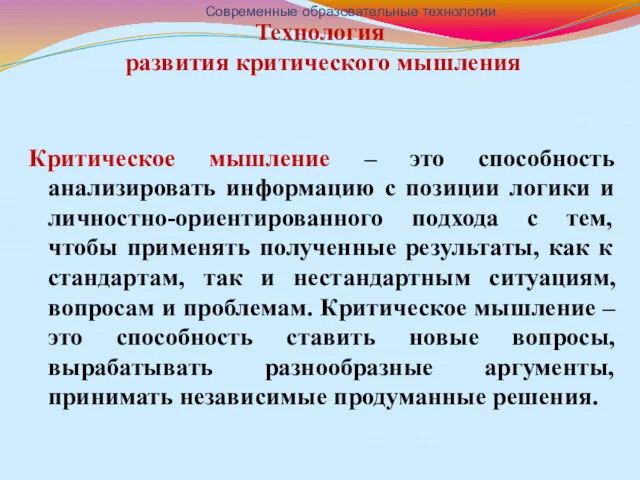 Современные образовательные технологии

Технология
развития критического мышления

Критическое мышление – это способность анализировать информацию с позиции логики и личностно-ориентированного подхода с тем, чтобы применять полученные результаты, как к стандартам, так и нестандартным ситуациям, вопросам и проблемам. Критическое мышление – это способность ставить новые вопросы, вырабатывать разнообразные аргументы, принимать независимые продуманные решения.